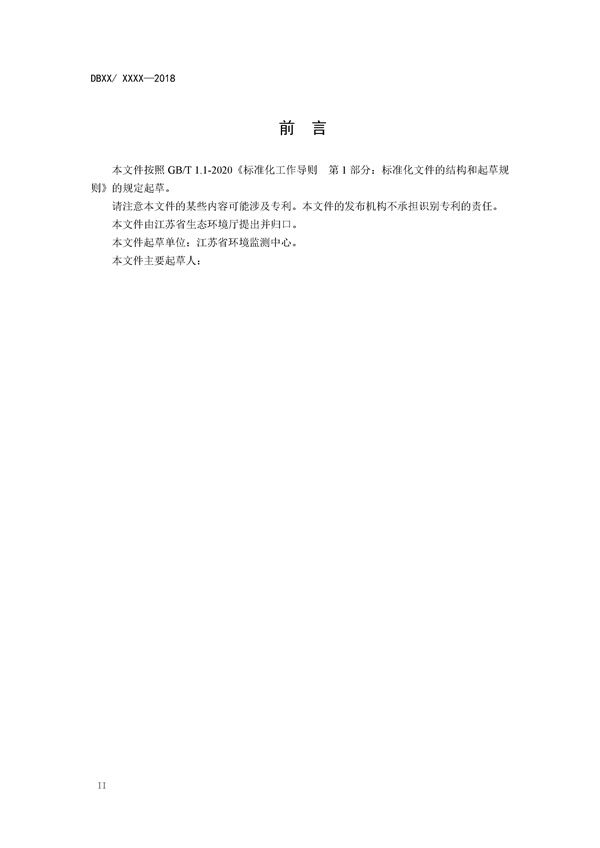 DBXX/ XXXX—2018

前　言

本文件按照 GB/T 1.1-2020《标准化工作导则　第 1 部分：标准化文件的结构和起草规则》的规定起草。

请注意本文件的某些内容可能涉及专利。本文件的发布机构不承担识别专利的责任。

本文件由江苏省生态环境厅提出并归口。

本文件起草单位：江苏省环境监测中心。

本文件主要起草人：

II